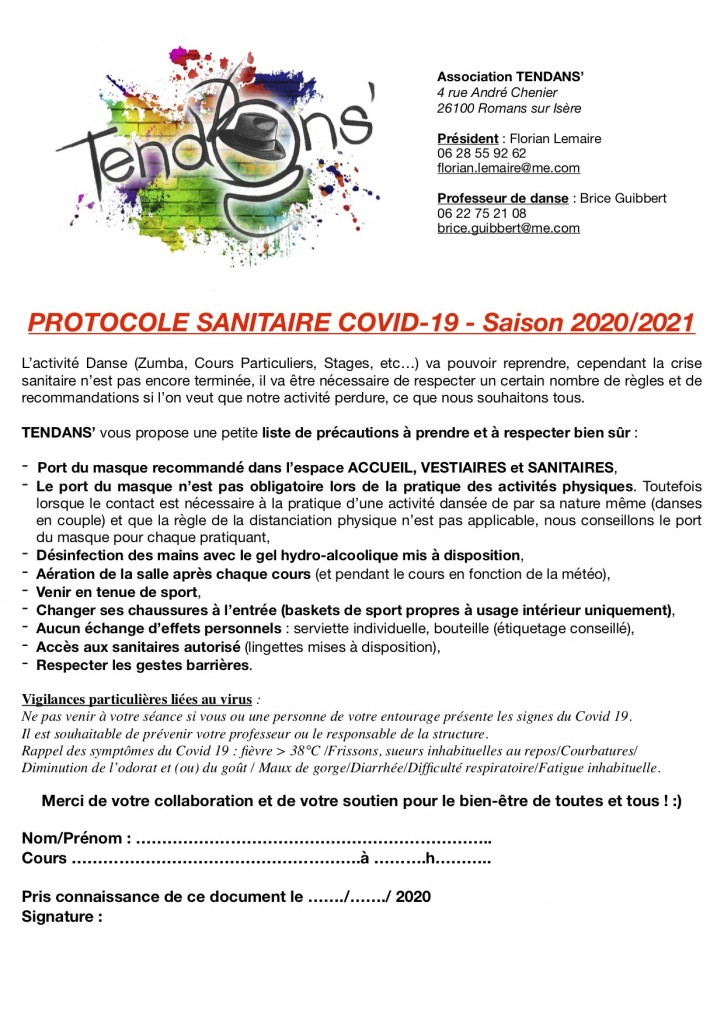 Tendans'

Association TENDANS'
4 rue André Chenier
26100 Romans sur Isère

Président : Florian Lemaire
06 28 55 92 62
florian.lemaire@me.com

Professeur de danse : Brice Guibbert
06 22 75 21 08
brice.guibbert@me.com

PROTOCOLE SANITAIRE COVID-19 - Saison 2020/2021

L'activité Danse (Zumba, Cours Particuliers, Stages, etc…) va pouvoir reprendre, cependant la crise sanitaire n'est pas encore terminée, il va être nécessaire de respecter un certain nombre de règles et de recommandations si l'on veut que notre activité perdure, ce que nous souhaitons tous.

TENDANS' vous propose une petite liste de précautions à prendre et à respecter bien sûr :

- Port du masque recommandé dans l'espace ACCUEIL, VESTIAIRES et SANITAIRES,
- Le port du masque n'est pas obligatoire lors de la pratique des activités physiques. Toutefois lorsque le contact est nécessaire à la pratique d'une activité dansée de par sa nature même (danses en couple) et que la règle de la distanciation physique n'est pas applicable, nous conseillons le port du masque pour chaque pratiquant,
- Désinfection des mains avec le gel hydro-alcoolique mis à disposition,
- Aération de la salle après chaque cours (et pendant le cours en fonction de la météo),
- Venir en tenue de sport,
- Changer ses chaussures à l'entrée (baskets de sport propres à usage intérieur uniquement),
- Aucun échange d'effets personnels : serviette individuelle, bouteille (étiquetage conseillé),
- Accès aux sanitaires autorisé (lingettes mises à disposition),
- Respecter les gestes barrières.

Vigilances particulières liées au virus :
Ne pas venir à votre séance si vous ou une personne de votre entourage présente les signes du Covid 19.
Il est souhaitable de prévenir votre professeur ou le responsable de la structure.
Rappel des symptômes du Covid 19 : fièvre > 38°C /Frissons, sueurs inhabituelles au repos/Courbatures/ Diminution de l'odorat et (ou) du goût / Maux de gorge/Diarrhée/Difficulté respiratoire/Fatigue inhabituelle.

Merci de votre collaboration et de votre soutien pour le bien-être de toutes et tous ! :)

Nom/Prénom : …………………………………………………………..
Cours ……………………………………………….à ……….h………..

Pris connaissance de ce document le ……./……./ 2020
Signature :